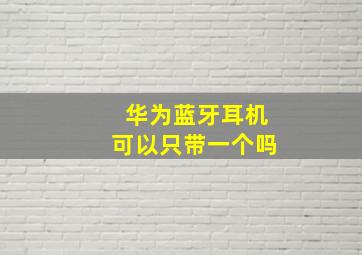 华为蓝牙耳机
可以只带一个吗